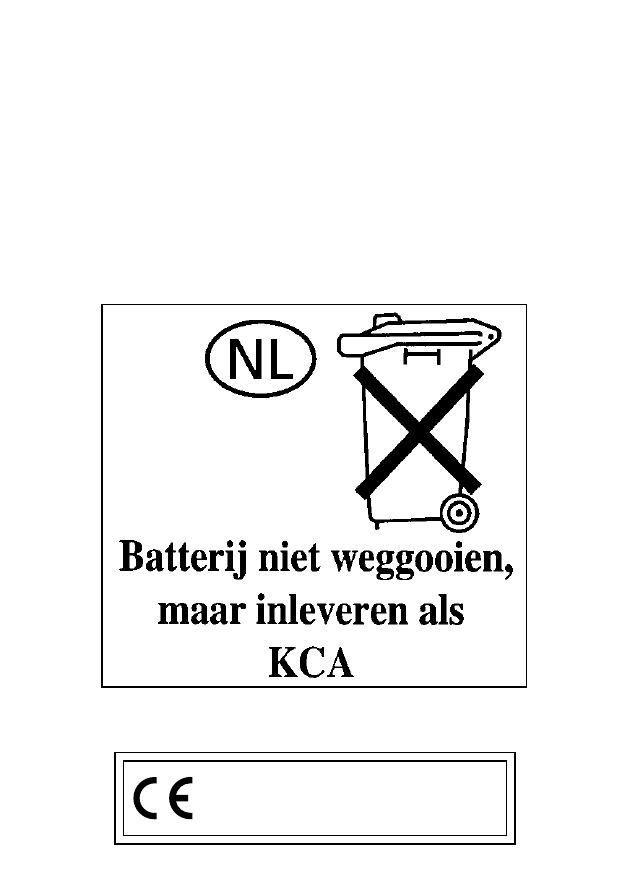 NL

Batterij niet weggooien, maar inleveren als KCA

CE